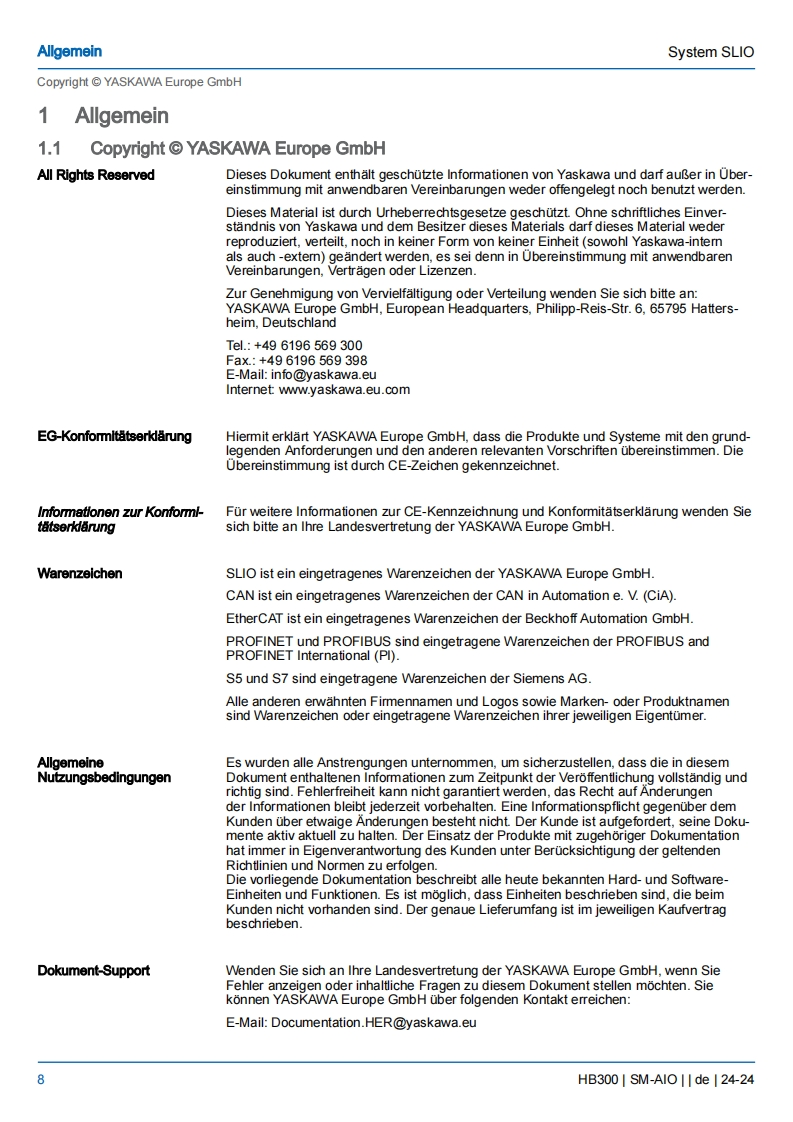 Allgemein

System SLIO

Copyright © YASKAWA Europe GmbH

1 Allgemein

1.1 Copyright © YASKAWA Europe GmbH

All Rights Reserved

Dieses Dokument enthält geschützte Informationen von Yaskawa und darf außer in Übereinstimmung mit anwendbaren Vereinbarungen weder offengelegt noch benutzt werden.

Dieses Material ist durch Urheberrechtsgesetze geschützt. Ohne schriftliches Einverständnis von Yaskawa und dem Besitzer dieses Materials darf dieses Material weder reproduziert, verteilt, noch in keiner Form von keiner Einheit (sowohl Yaskawa-intern als auch -extern) geändert werden, es sei denn in Übereinstimmung mit anwendbaren Vereinbarungen, Verträgen oder Lizenzen.

Zur Genehmigung von Vervielfältigung oder Verteilung wenden Sie sich bitte an: YASKAWA Europe GmbH, European Headquarters, Philipp-Reis-Str. 6, 65795 Hattersheim, Deutschland

Tel.: +49 6196 569 300
Fax.: +49 6196 569 398
E-Mail: info@yaskawa.eu
Internet: www.yaskawa.eu.com

EG-Konformitätserklärung

Hiermit erklärt YASKAWA Europe GmbH, dass die Produkte und Systeme mit den grundlegenden Anforderungen und den anderen relevanten Vorschriften übereinstimmen. Die Übereinstimmung ist durch CE-Zeichen gekennzeichnet.

Informationen zur Konformitätserklärung

Für weitere Informationen zur CE-Kennzeichnung und Konformitätserklärung wenden Sie sich bitte an Ihre Landesvertretung der YASKAWA Europe GmbH.

Warenzeichen

SLIO ist ein eingetragenes Warenzeichen der YASKAWA Europe GmbH.

CAN ist ein eingetragenes Warenzeichen der CAN in Automation e. V. (CiA).

EtherCAT ist ein eingetragenes Warenzeichen der Beckhoff Automation GmbH.

PROFINET und PROFIBUS sind eingetragene Warenzeichen der PROFIBUS and PROFINET International (PI).

S5 und S7 sind eingetragene Warenzeichen der Siemens AG.

Alle anderen erwähnten Firmennamen und Logos sowie Marken- oder Produktnamen sind Warenzeichen oder eingetragene Warenzeichen ihrer jeweiligen Eigentümer.

Allgemeine Nutzungsbedingungen

Es wurden alle Anstrengungen unternommen, um sicherzustellen, dass die in diesem Dokument enthaltenen Informationen zum Zeitpunkt der Veröffentlichung vollständig und richtig sind. Fehlerfreiheit kann nicht garantiert werden, das Recht auf Änderungen der Informationen bleibt jederzeit vorbehalten. Eine Informationspflicht gegenüber dem Kunden über etwaige Änderungen besteht nicht. Der Kunde ist aufgefordert, seine Dokumente aktiv aktuell zu halten. Der Einsatz der Produkte mit zugehöriger Dokumentation hat immer in Eigenverantwortung des Kunden unter Berücksichtigung der geltenden Richtlinien und Normen zu erfolgen.
Die vorliegende Dokumentation beschreibt alle heute bekannten Hard- und Software-Einheiten und Funktionen. Es ist möglich, dass Einheiten beschrieben sind, die beim Kunden nicht vorhanden sind. Der genaue Lieferumfang ist im jeweiligen Kaufvertrag beschrieben.

Dokument-Support

Wenden Sie sich an Ihre Landesvertretung der YASKAWA Europe GmbH, wenn Sie Fehler anzeigen oder inhaltliche Fragen zu diesem Dokument stellen möchten. Sie können YASKAWA Europe GmbH über folgenden Kontakt erreichen:

E-Mail: Documentation.HER@yaskawa.eu

8

HB300 | SM-AIO | | de | 24-24